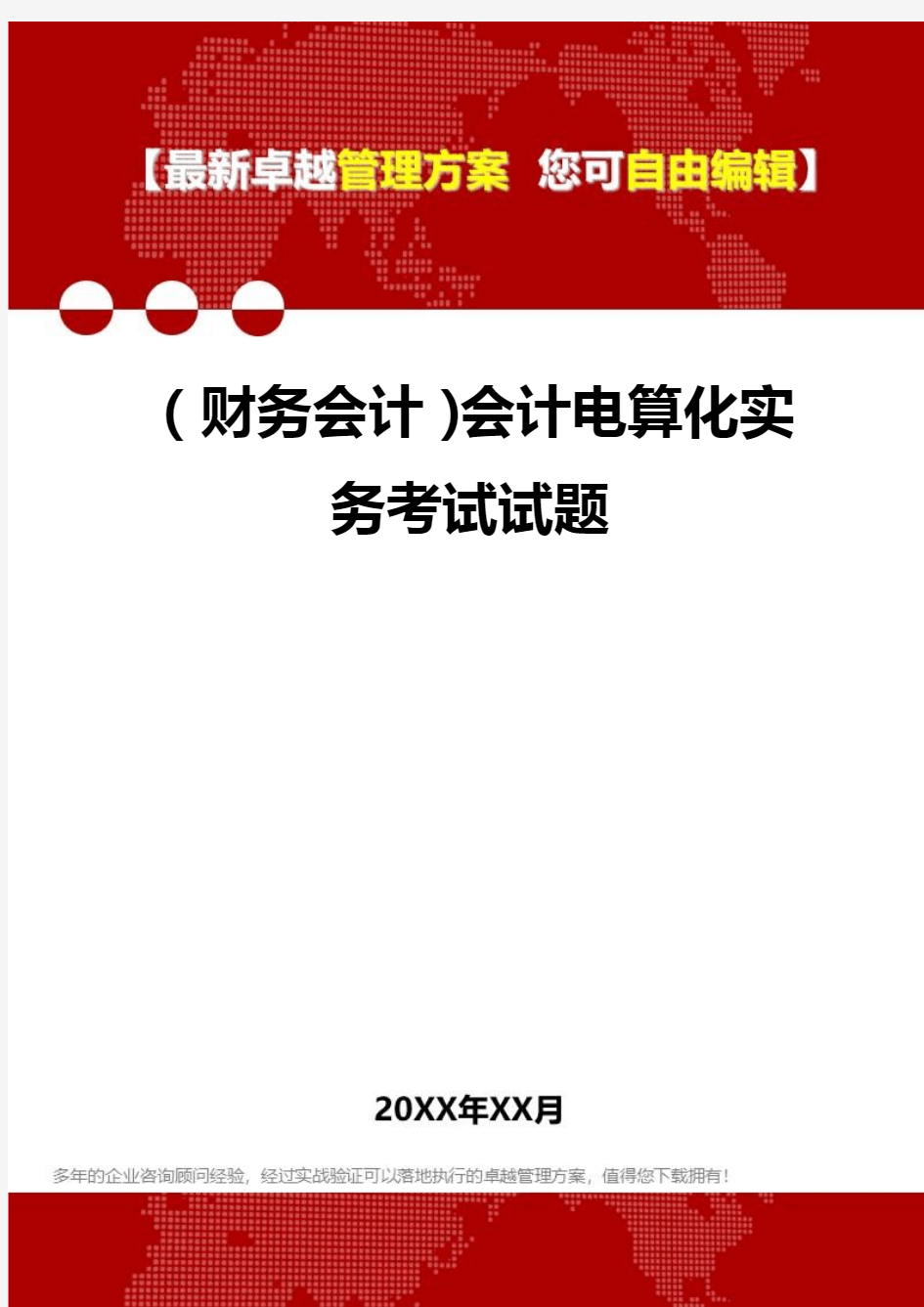 【最新卓越管理方案 您可自由编辑】

(财务会计)会计电算化实务考试试题

20XX年XX月

多年的企业咨询顾问经验，经过实战验证可以落地执行的卓越管理方案，值得您下载拥有！